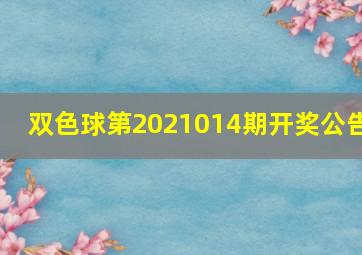 双色球第2021014期开奖公告